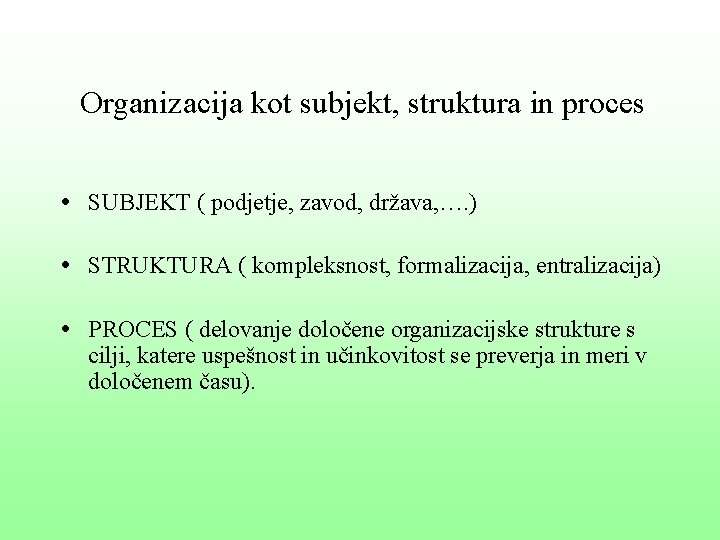 Organizacija kot subjekt, struktura in proces

• SUBJEKT ( podjetje, zavod, država,….)

• STRUKTURA ( kompleksnost, formalizacija, entralizacija)

• PROCES ( delovanje določene organizacijske strukture s cilji, katere uspešnost in učinkovitost se preverja in meri v določenem času).